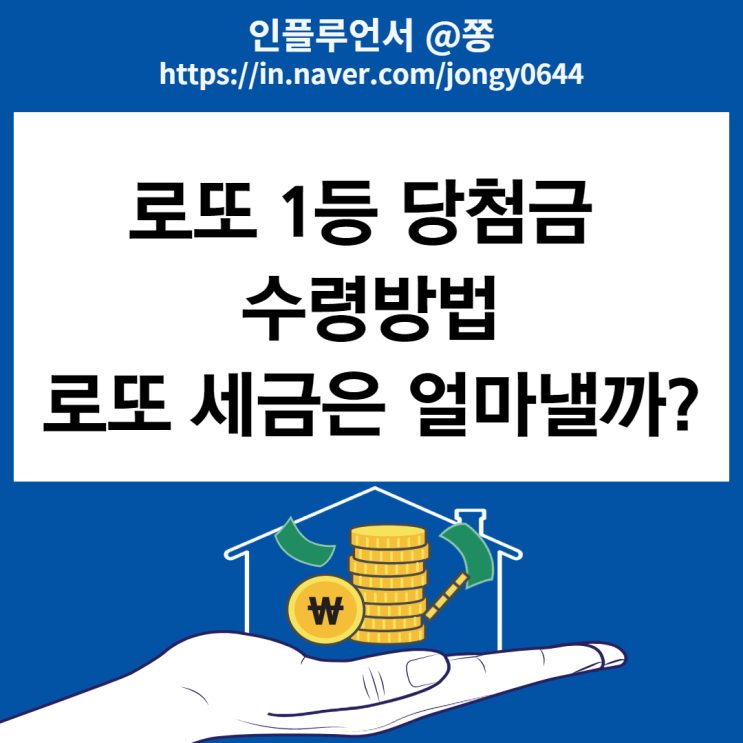 인플루언서 @쫑
https://in.naver.com/jongy0644

로또 1등 당첨금
수령방법
로또 세금은 얼마낼까?

₩